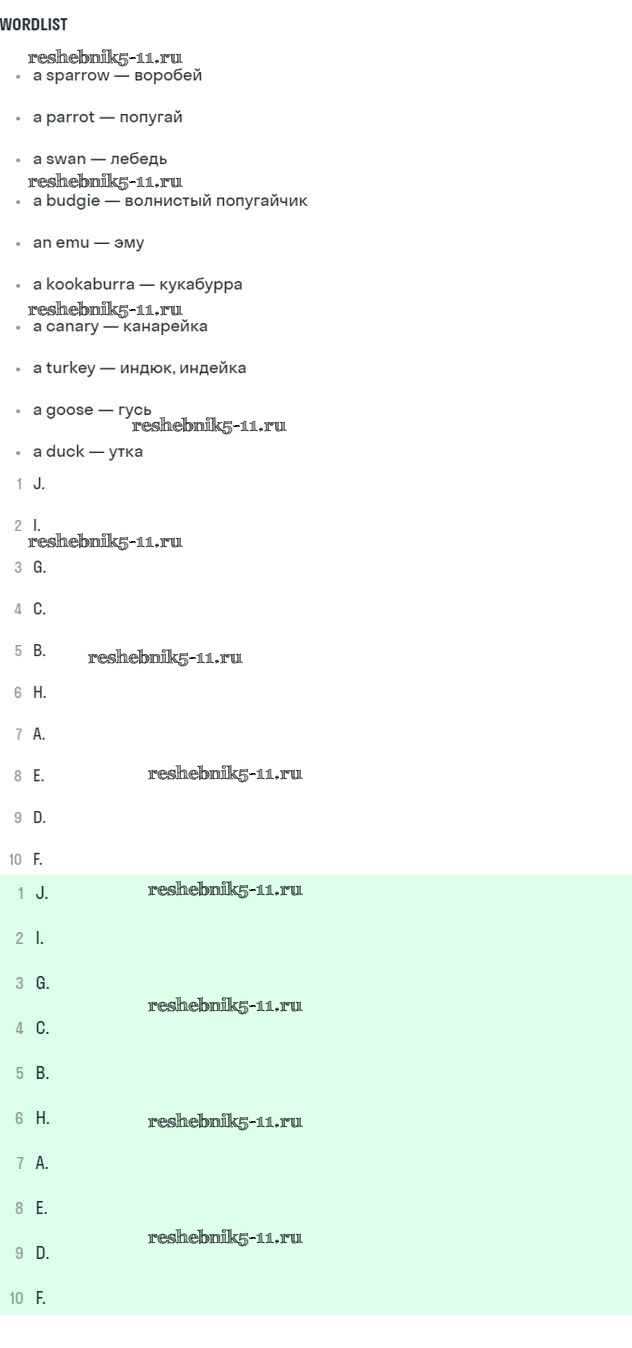 WORDLIST

reshebnik5-11.ru

- a sparrow — воробей
- a parrot — попугай
- a swan — лебедь

reshebnik5-11.ru

- a budgie — волнистый попугайчик
- an emu — эму
- a kookaburra — кукабурра

reshebnik5-11.ru

- a canary — канарейка
- a turkey — индюк, индейка
- a goose — гусь

reshebnik5-11.ru

- a duck — утка

1 J.

2 I.

reshebnik5-11.ru

3 G.

4 C.

5 B.

reshebnik5-11.ru

6 H.

7 A.

8 E.

reshebnik5-11.ru

9 D.

10 F.

1 J.

reshebnik5-11.ru

2 I.

3 G.

reshebnik5-11.ru

4 C.

5 B.

6 H.

reshebnik5-11.ru

7 A.

8 E.

reshebnik5-11.ru

9 D.

10 F.